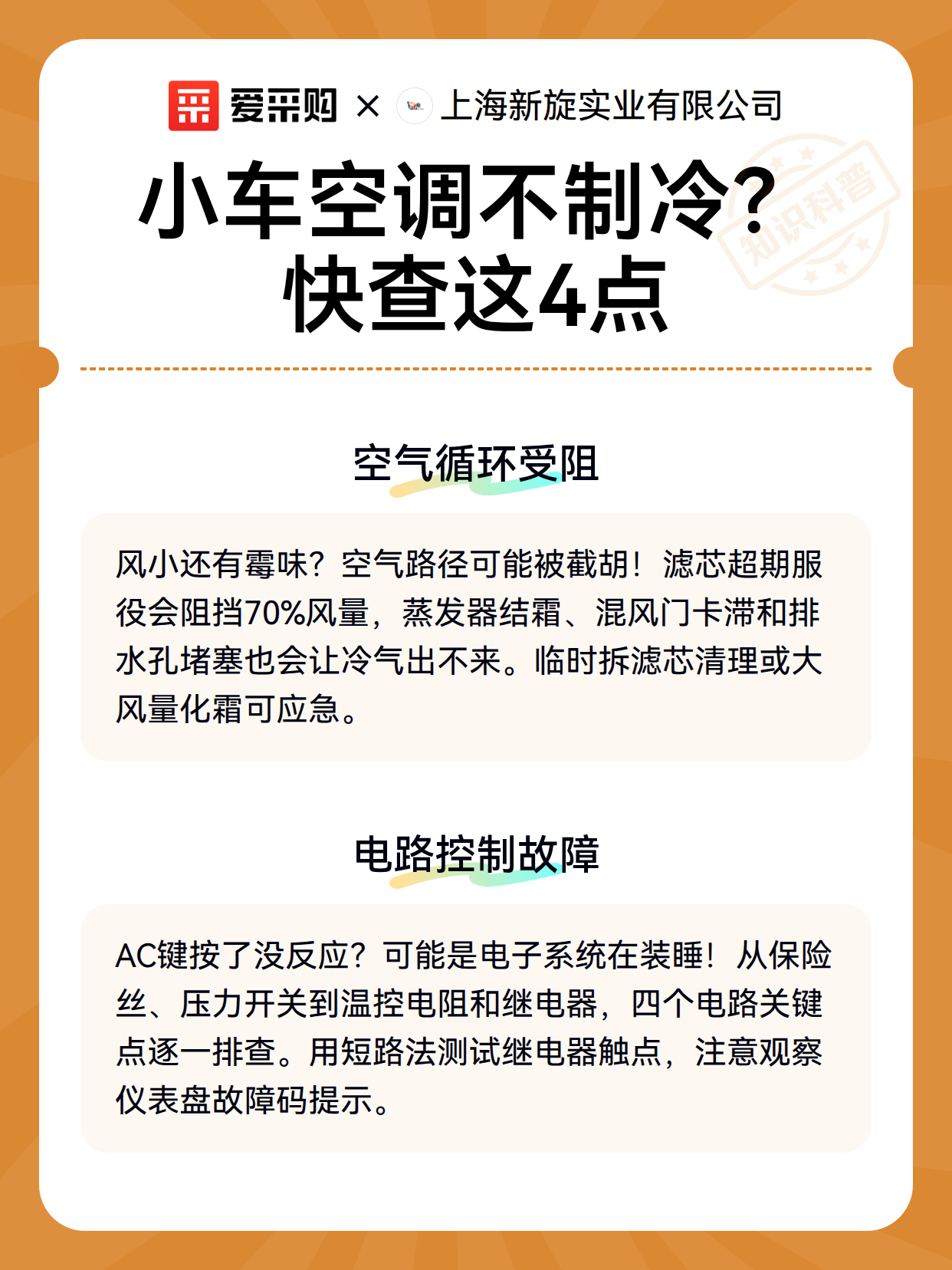 爱采购 × 上海新旋实业有限公司

小车空调不制冷？快查这4点

知识科普

空气循环受阻

风小还有霉味？空气路径可能被截胡！滤芯超期服役会阻挡70%风量，蒸发器结霜、混风门卡滞和排水孔堵塞也会让冷气出不来。临时拆滤芯清理或大风量化霜可应急。

电路控制故障

AC键按了没反应？可能是电子系统在装睡！从保险丝、压力开关到温控电阻和继电器，四个电路关键点逐一排查。用短路法测试继电器触点，注意观察仪表盘故障码提示。